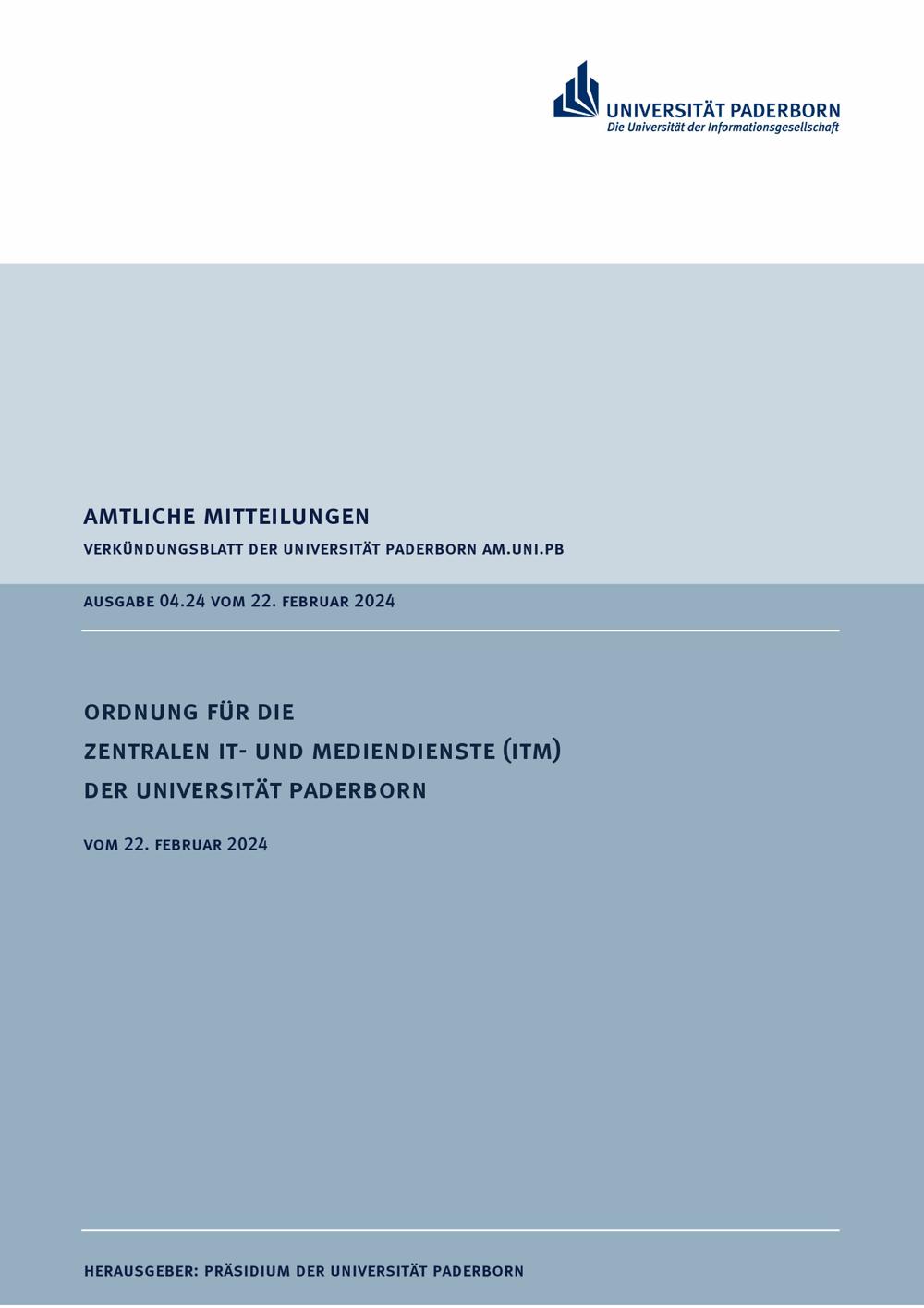 UNIVERSITÄT PADERBORN
Die Universität der Informationsgesellschaft

AMTLICHE MITTEILUNGEN

VERKÜNDUNGSBLATT DER UNIVERSITÄT PADERBORN AM.UNI.PB

AUSGABE 04.24 VOM 22. FEBRUAR 2024

ORDNUNG FÜR DIE
ZENTRALEN IT- UND MEDIENDIENSTE (ITM)
DER UNIVERSITÄT PADERBORN

VOM 22. FEBRUAR 2024

HERAUSGEBER: PRÄSIDIUM DER UNIVERSITÄT PADERBORN